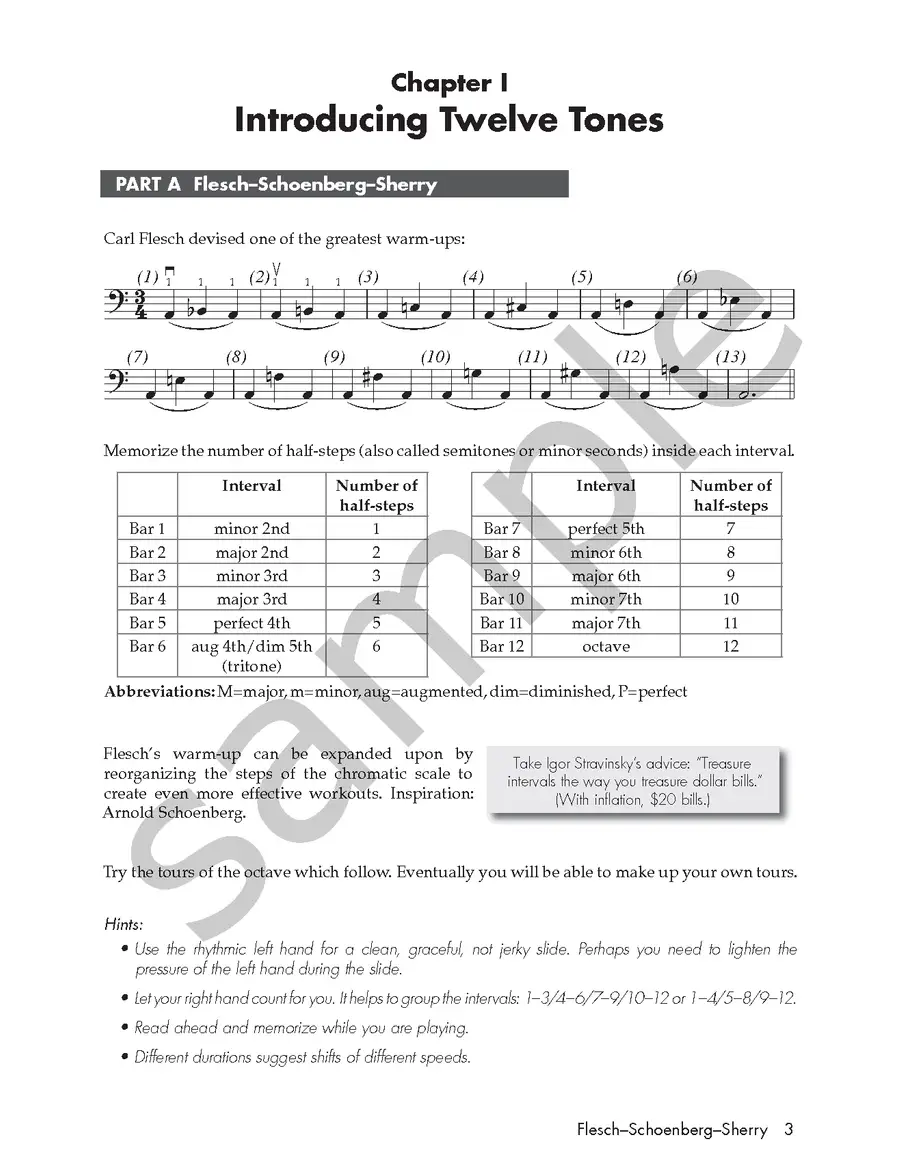 Chapter I
Introducing Twelve Tones

PART A Flesch–Schoenberg–Sherry

Carl Flesch devised one of the greatest warm-ups:

(1) 1 1 1 (2) 1 1 1 (3) (4) (5) (6)

(7) (8) (9) (10) (11) (12) (13)

Memorize the number of half-steps (also called semitones or minor seconds) inside each interval.

|  | Interval | Number of half-steps |
|---|---|---|
| Bar 1 | minor 2nd | 1 |
| Bar 2 | major 2nd | 2 |
| Bar 3 | minor 3rd | 3 |
| Bar 4 | major 3rd | 4 |
| Bar 5 | perfect 4th | 5 |
| Bar 6 | aug 4th/dim 5th (tritone) | 6 |

|  | Interval | Number of half-steps |
|---|---|---|
| Bar 7 | perfect 5th | 7 |
| Bar 8 | minor 6th | 8 |
| Bar 9 | major 6th | 9 |
| Bar 10 | minor 7th | 10 |
| Bar 11 | major 7th | 11 |
| Bar 12 | octave | 12 |

Abbreviations: M=major, m=minor, aug=augmented, dim=diminished, P=perfect

Flesch's warm-up can be expanded upon by reorganizing the steps of the chromatic scale to create even more effective workouts. Inspiration: Arnold Schoenberg.

Take Igor Stravinsky's advice: "Treasure intervals the way you treasure dollar bills." (With inflation, $20 bills.)

Try the tours of the octave which follow. Eventually you will be able to make up your own tours.

Hints:
• Use the rhythmic left hand for a clean, graceful, not jerky slide. Perhaps you need to lighten the pressure of the left hand during the slide.
• Let your right hand count for you. It helps to group the intervals: 1–3/4–6/7–9/10–12 or 1–4/5–8/9–12.
• Read ahead and memorize while you are playing.
• Different durations suggest shifts of different speeds.

Flesch–Schoenberg–Sherry 3

sample